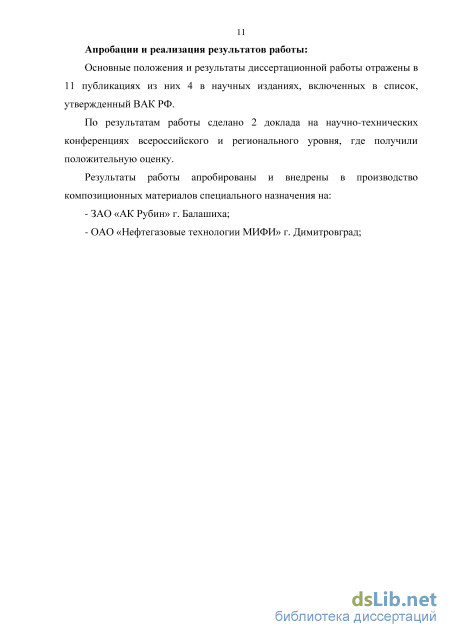 11

Апробации и реализация результатов работы:

Основные положения и результаты диссертационной работы отражены в 11 публикациях из них 4 в научных изданиях, включенных в список, утвержденный ВАК РФ.

По результатам работы сделано 2 доклада на научно-технических конференциях всероссийского и регионального уровня, где получили положительную оценку.

Результаты работы апробированы и внедрены в производство композиционных материалов специального назначения на:

- ЗАО «АК Рубин» г. Балашиха;

- ОАО «Нефтегазовые технологии МИФИ» г. Димитровград;

dsLib.net
библиотека диссертаций